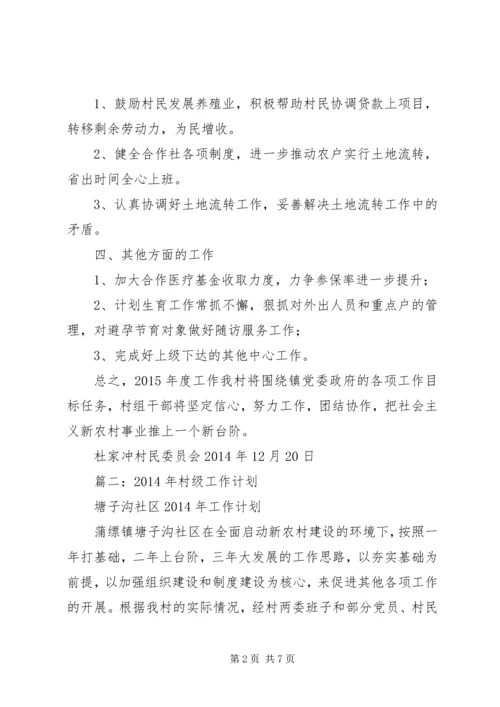 1、鼓励村民发展养殖业，积极帮助村民协调贷款上项目，转移剩余劳动力，为民增收。

2、健全合作社各项制度，进一步推动农户实行土地流转，省出时间全心上班。

3、认真协调好土地流转工作，妥善解决土地流转工作中的矛盾。

四、其他方面的工作

1、加大合作医疗基金收取力度，力争参保率进一步提升；

2、计划生育工作常抓不懈，狠抓对外出人员和重点户的管理，对避孕节育对象做好随访服务工作；

3、完成好上级下达的其他中心工作。

总之，2015年度工作我村将围绕镇党委政府的各项工作目标任务，村组干部将坚定信心，努力工作，团结协作，把社会主义新农村事业推上一个新台阶。

杜家冲村民委员会2014年12月20日

篇二：2014年村级工作计划

塘子沟社区2014年工作计划

蒲缥镇塘子沟社区在全面启动新农村建设的环境下，按照一年打基础，二年上台阶，三年大发展的工作思路，以夯实基础为前提，以加强组织建设和制度建设为核心，来促进其他各项工作的开展。根据我村的实际情况，经村两委班子和部分党员、村民

第2页 共7页